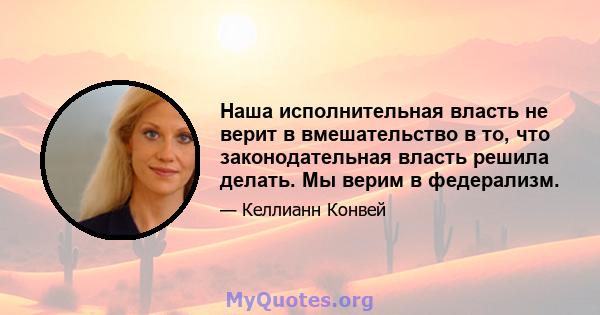 Наша исполнительная власть не верит в вмешательство в то, что законодательная власть решила делать. Мы верим в федерализм.

— Келлианн Конвей

MyQuotes.org